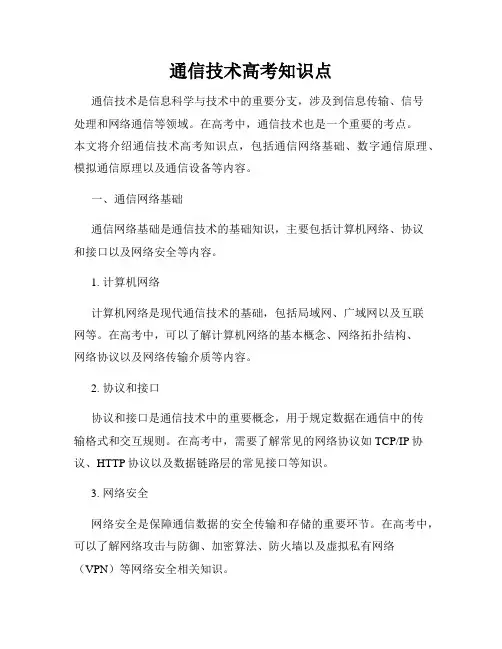 通信技术高考知识点

通信技术是信息科学与技术中的重要分支，涉及到信息传输、信号处理和网络通信等领域。在高考中，通信技术也是一个重要的考点。本文将介绍通信技术高考知识点，包括通信网络基础、数字通信原理、模拟通信原理以及通信设备等内容。

一、通信网络基础

通信网络基础是通信技术的基础知识，主要包括计算机网络、协议和接口以及网络安全等内容。

1. 计算机网络

计算机网络是现代通信技术的基础，包括局域网、广域网以及互联网等。在高考中，可以了解计算机网络的基本概念、网络拓扑结构、网络协议以及网络传输介质等内容。

2. 协议和接口

协议和接口是通信技术中的重要概念，用于规定数据在通信中的传输格式和交互规则。在高考中，需要了解常见的网络协议如 TCP/IP 协议、HTTP 协议以及数据链路层的常见接口等知识。

3. 网络安全

网络安全是保障通信数据的安全传输和存储的重要环节。在高考中，可以了解网络攻击与防御、加密算法、防火墙以及虚拟私有网络（VPN）等网络安全相关知识。